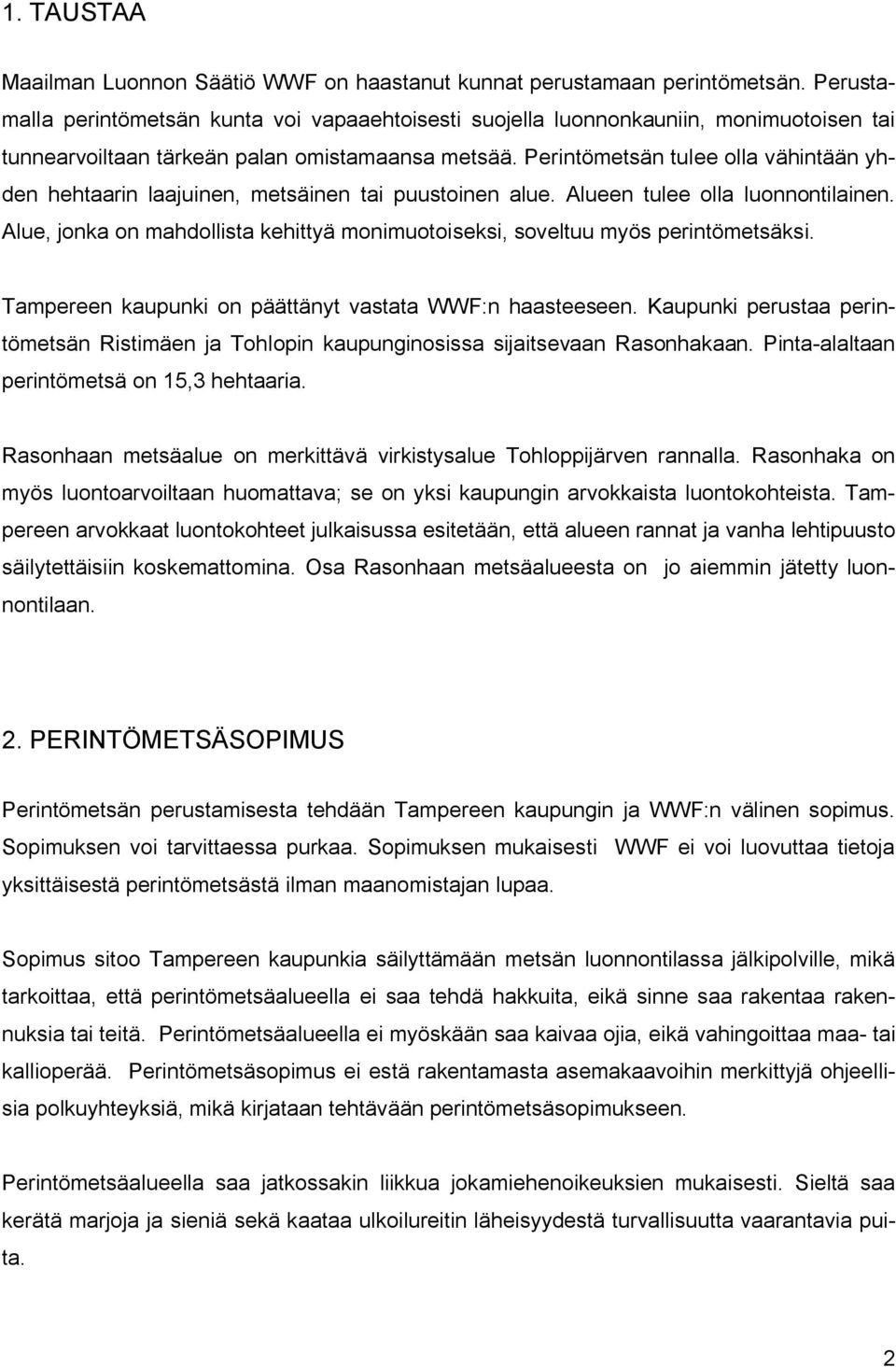 1. TAUSTAA

Maailman Luonnon Säätiö WWF on haastanut kunnat perustamaan perintömetsän. Perustamalla perintömetsän kunta voi vapaaehtoisesti suojella luonnonkauniin, monimuotoisen tai tunnearvoiltaan tärkeän palan omistamaansa metsää. Perintömetsän tulee olla vähintään yhden hehtaarin laajuinen, metsäinen tai puustoinen alue. Alueen tulee olla luonnontilainen. Alue, jonka on mahdollista kehittyä monimuotoiseksi, soveltuu myös perintömetsäksi.

Tampereen kaupunki on päättänyt vastata WWF:n haasteeseen. Kaupunki perustaa perintömetsän Ristimäen ja Tohlopin kaupunginosissa sijaitsevaan Rasonhakaan. Pinta-alaltaan perintömetsä on 15,3 hehtaaria.

Rasonhaan metsäalue on merkittävä virkistysalue Tohloppijärven rannalla. Rasonhaka on myös luontoarvoiltaan huomattava; se on yksi kaupungin arvokkaista luontokohteista. Tampereen arvokkaat luontokohteet julkaisussa esitetään, että alueen rannat ja vanha lehtipuusto säilytettäisiin koskemattomina. Osa Rasonhaan metsäalueesta on jo aiemmin jätetty luonnontilaan.

2. PERINTÖMETSÄSOPIMUS

Perintömetsän perustamisesta tehdään Tampereen kaupungin ja WWF:n välinen sopimus. Sopimuksen voi tarvittaessa purkaa. Sopimuksen mukaisesti WWF ei voi luovuttaa tietoja yksittäisestä perintömetsästä ilman maanomistajan lupaa.

Sopimus sitoo Tampereen kaupunkia säilyttämään metsän luonnontilassa jälkipolville, mikä tarkoittaa, että perintömetsäalueella ei saa tehdä hakkuita, eikä sinne saa rakentaa rakennuksia tai teitä. Perintömetsäalueella ei myöskään saa kaivaa ojia, eikä vahingoittaa maa- tai kallioperää. Perintömetsäsopimus ei estä rakentamasta asemakaavoihin merkittyjä ohjeellisia polkuyhteyksiä, mikä kirjataan tehtävään perintömetsäsopimukseen.

Perintömetsäalueella saa jatkossakin liikkua jokamiehenoikeuksien mukaisesti. Sieltä saa kerätä marjoja ja sieniä sekä kaataa ulkoilureitin läheisyydestä turvallisuutta vaarantavia puita.

2